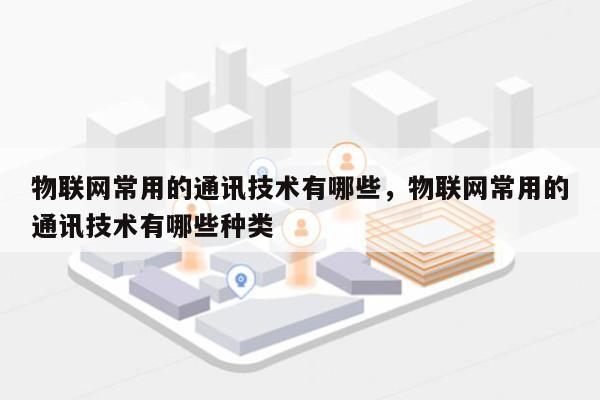 物联网常用的通讯技术有哪些，物联网常用的通讯技术有哪些种类